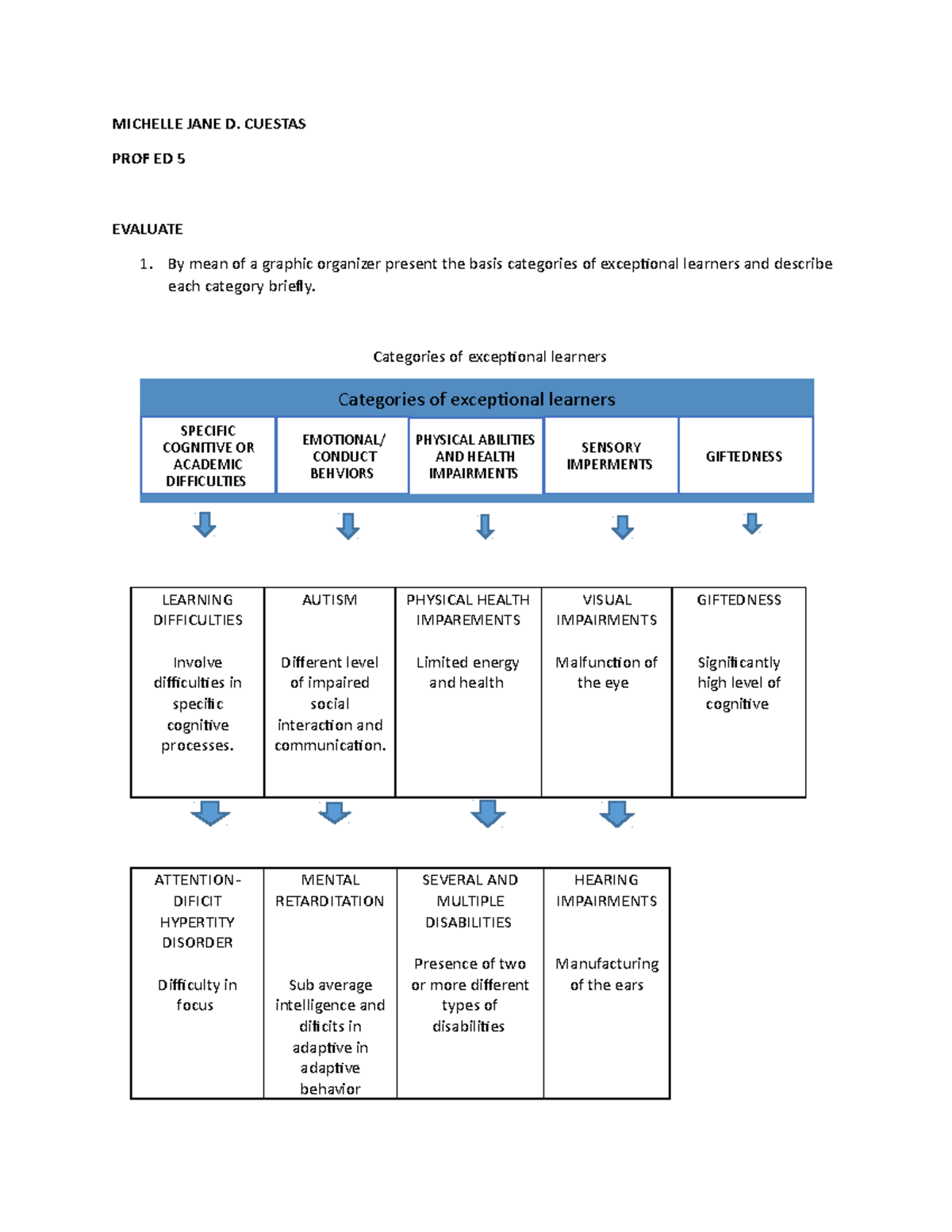 MICHELLE JANE D. CUESTAS

PROF ED 5

EVALUATE

1. By mean of a graphic organizer present the basis categories of exceptional learners and describe each category briefly.

Categories of exceptional learners

Categories of exceptional learners

| SPECIFIC COGNITIVE OR ACADEMIC DIFFICULTIES | EMOTIONAL/ CONDUCT BEHVIORS | PHYSICAL ABILITIES AND HEALTH IMPAIRMENTS | SENSORY IMPERMENTS | GIFTEDNESS |
|---|---|---|---|---|

| LEARNING DIFFICULTIES Involve difficulties in specific cognitive processes. | AUTISM Different level of impaired social interaction and communication. | PHYSICAL HEALTH IMPAREMENTS Limited energy and health | VISUAL IMPAIRMENTS Malfunction of the eye | GIFTEDNESS Significantly high level of cognitive |
|---|---|---|---|---|

| ATTENTION-DIFICIT HYPERTITY DISORDER Difficulty in focus | MENTAL RETARDITATION Sub average intelligence and dificits in adaptive in adaptive behavior | SEVERAL AND MULTIPLE DISABILITIES Presence of two or more different types of disabilities | HEARING IMPAIRMENTS Manufacturing of the ears |
|---|---|---|---|